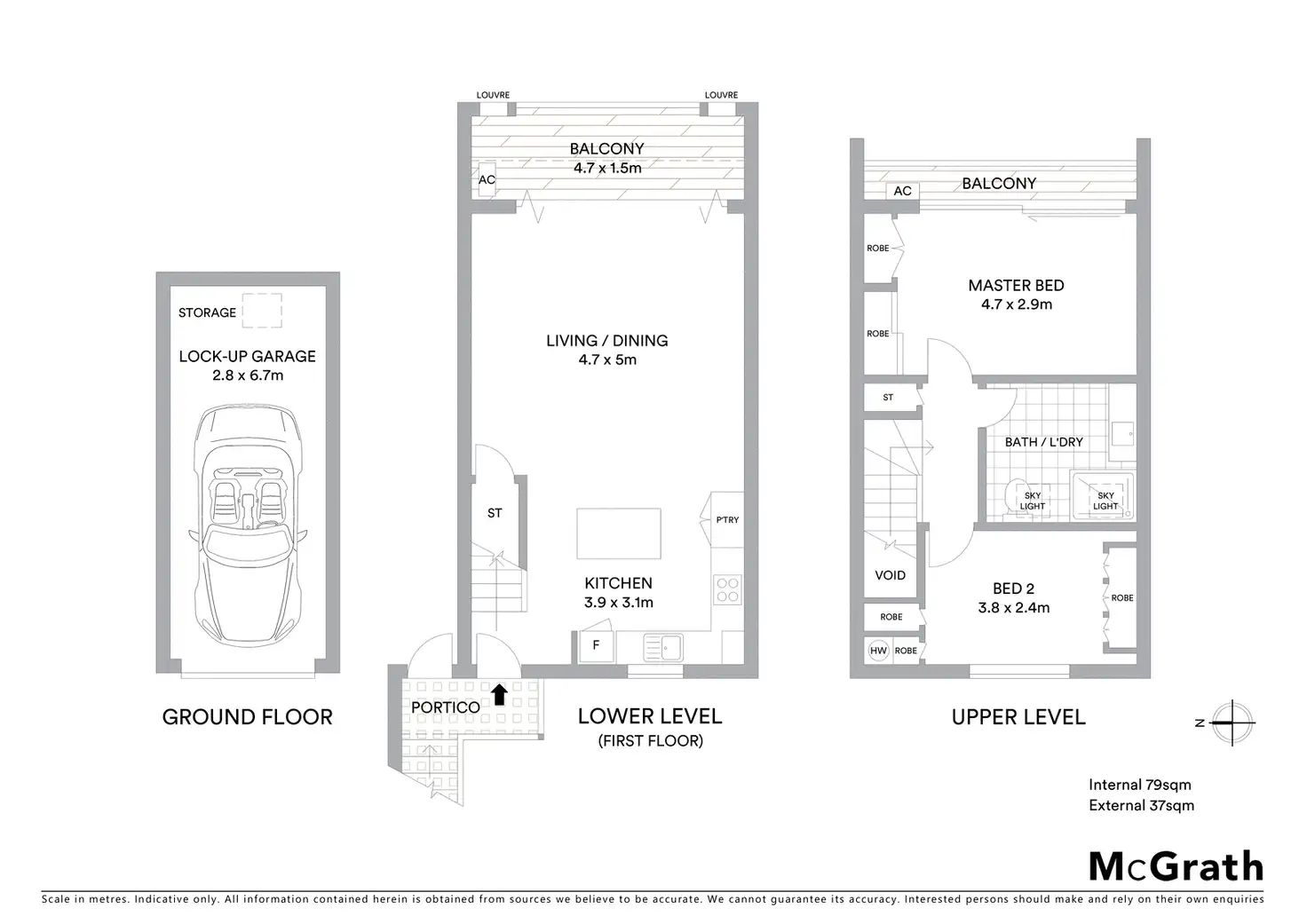 STORAGE

LOCK-UP GARAGE
2.8 x 6.7m

GROUND FLOOR

LOUVRE

LOUVRE

BALCONY
4.7 x 1.5m

AC

LIVING / DINING
4.7 x 5m

ST

P'TRY

KITCHEN
3.9 x 3.1m

F

PORTICO

LOWER LEVEL
(FIRST FLOOR)

AC

BALCONY

ROBE

MASTER BED
4.7 x 2.9m

ROBE

ST

BATH / L'DRY

SKY LIGHT

SKY LIGHT

VOID

BED 2
3.8 x 2.4m

ROBE

ROBE

HW

ROBE

UPPER LEVEL

N

Internal 79sqm
External 37sqm

McGrath

Scale in metres. Indicative only. All information contained herein is obtained from sources we believe to be accurate. We cannot guarantee its accuracy. Interested persons should make and rely on their own enquiries